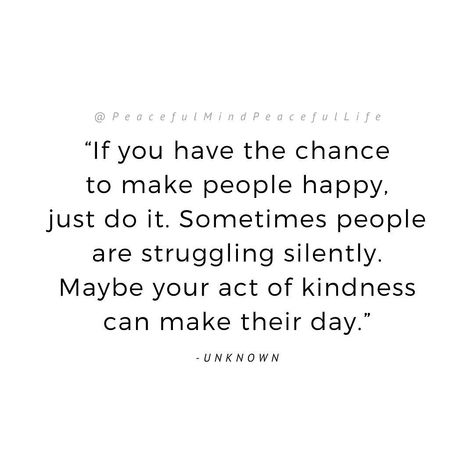 @PeacefulMindPeacefulLife

“If you have the chance to make people happy, just do it. Sometimes people are struggling silently. Maybe your act of kindness can make their day.”

-UNKNOWN